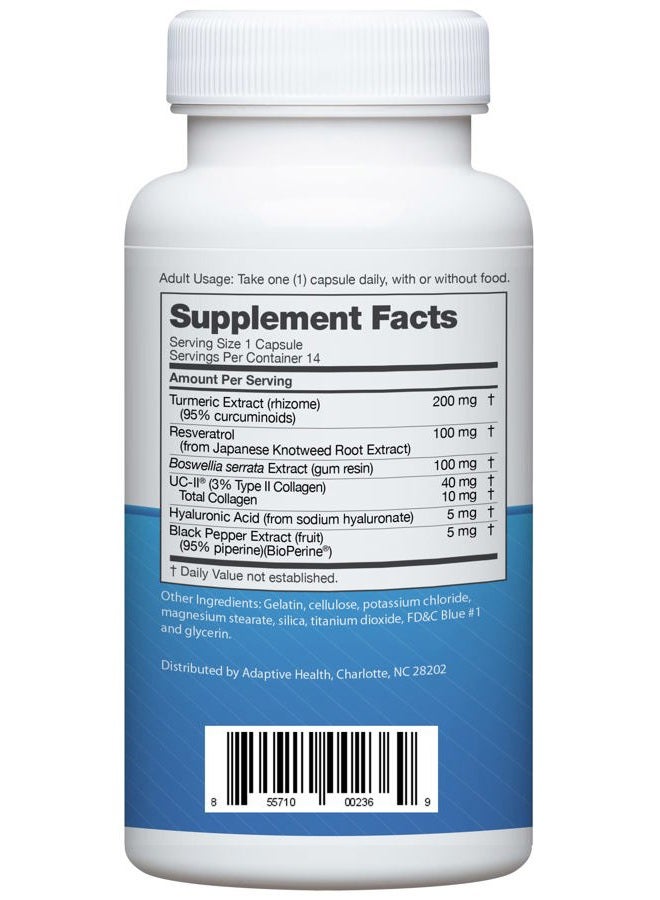 Adult Usage: Take one (1) capsule daily, with or without food.

Supplement Facts
Serving Size 1 Capsule
Servings Per Container 14

| Amount Per Serving | | |
|---|---|---|
| Turmeric Extract (rhizome) (95% curcuminoids) | 200 mg | † |
| Resveratrol (from Japanese Knotweed Root Extract) | 100 mg | † |
| Boswellia serrata Extract (gum resin) | 100 mg | † |
| UC-II® (3% Type II Collagen) | 40 mg | † |
| Total Collagen | 10 mg | † |
| Hyaluronic Acid (from sodium hyaluronate) | 5 mg | † |
| Black Pepper Extract (fruit) (95% piperine)(BioPerine®) | 5 mg | † |

† Daily Value not established.

Other Ingredients: Gelatin, cellulose, potassium chloride, magnesium stearate, silica, titanium dioxide, FD&C Blue #1 and glycerin.

Distributed by Adaptive Health, Charlotte, NC 28202

8 55710 00236 9